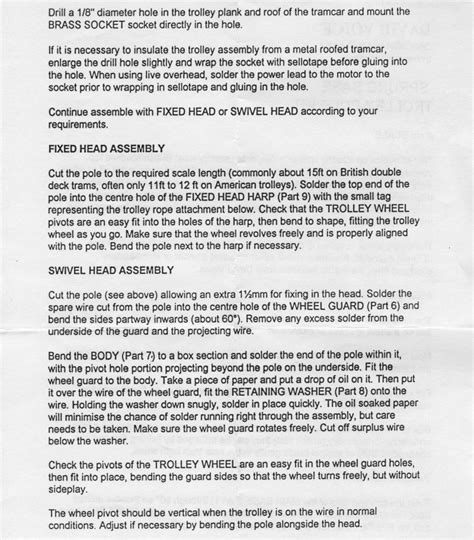 Drill a 1/8" diameter hole in the trolley plank and roof of the tramcar and mount the BRASS SOCKET socket directly in the hole.

If it is necessary to insulate the trolley assembly from a metal roofed tramcar, enlarge the drill hole slightly and wrap the socket with sellotape before gluing into the hole. When using live overhead, solder the power lead to the motor to the socket prior to wrapping in sellotape and gluing in the hole.

Continue assemble with FIXED HEAD or SWIVEL HEAD according to your requirements.

FIXED HEAD ASSEMBLY

Cut the pole to the required scale length (commonly about 15ft on British double deck trams, often only 11ft to 12 ft on American trolleys). Solder the top end of the pole into the centre hole of the FIXED HEAD HARP (Part 9) with the small tag representing the trolley rope attachment below. Check that the TROLLEY WHEEL pivots are an easy fit into the holes of the harp, then bend to shape, fitting the trolley wheel as you go. Make sure that the wheel revolves freely and is properly aligned with the pole. Bend the pole next to the harp if necessary.

SWIVEL HEAD ASSEMBLY

Cut the pole (see above) allowing an extra 1½mm for fixing in the head. Solder the spare wire cut from the pole into the centre hole of the WHEEL GUARD (Part 6) and bend the sides partway inwards (about 60°). Remove any excess solder from the underside of the guard and the projecting wire.

Bend the BODY (Part 7) to a box section and solder the end of the pole within it, with the pivot hole portion projecting beyond the pole on the underside. Fit the wheel guard to the body. Take a piece of paper and put a drop of oil on it. Then put it over the wire of the wheel guard, fit the RETAINING WASHER (Part 8) onto the wire. Holding the washer down snugly, solder in place quickly. The oil soaked paper will minimise the chance of solder running right through the assembly, but care needs to be taken. Make sure the wheel guard rotates freely. Cut off surplus wire below the washer.

Check the pivots of the TROLLEY WHEEL are an easy fit in the wheel guard holes, then fit into place, bending the guard sides so that the wheel turns freely, but without sideplay.

The wheel pivot should be vertical when the trolley is on the wire in normal conditions. Adjust if necessary by bending the pole alongside the head.